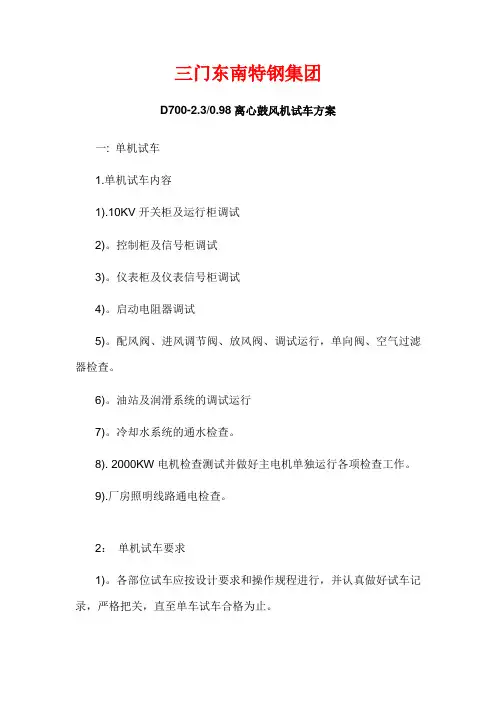 三门东南特钢集团

D700-2.3/0.98 离心鼓风机试车方案

一: 单机试车

1.单机试车内容

1).10KV 开关柜及运行柜调试

2)。控制柜及信号柜调试

3)。仪表柜及仪表信号柜调试

4)。启动电阻器调试

5)。配风阀、进风调节阀、放风阀、调试运行，单向阀、空气过滤器检查。

6)。油站及润滑系统的调试运行

7)。冷却水系统的通水检查。

8). 2000KW 电机检查测试并做好主电机单独运行各项检查工作。

9).厂房照明线路通电检查。

2: 单机试车要求

1)。各部位试车应按设计要求和操作规程进行，并认真做好试车记录，严格把关，直至单车试车合格为止。